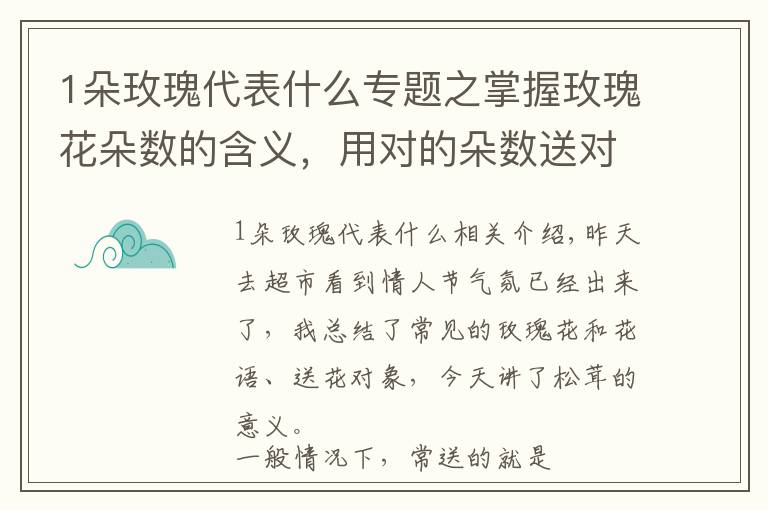 1朵玫瑰代表什么专题之掌握玫瑰花朵数的含义，用对的朵数送对

1朵玫瑰代表什么相关介绍，昨天去超市看到情人节气氛已经出来了，我总结了常见的玫瑰花和花语、送花对象，今天讲了松茸的意义。
一般情况下，常送的就是